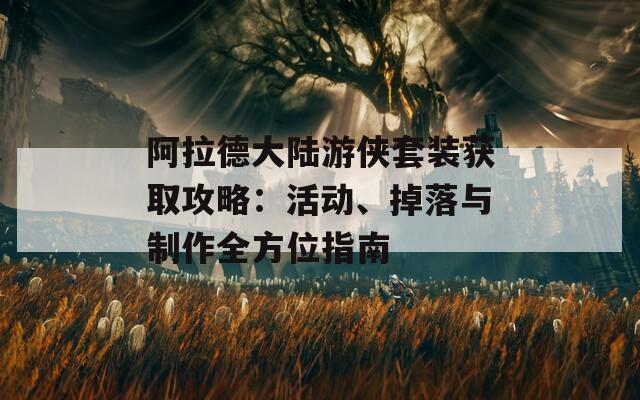 阿拉德大陆游侠套装获取攻略：活动、掉落与制作全方位指南